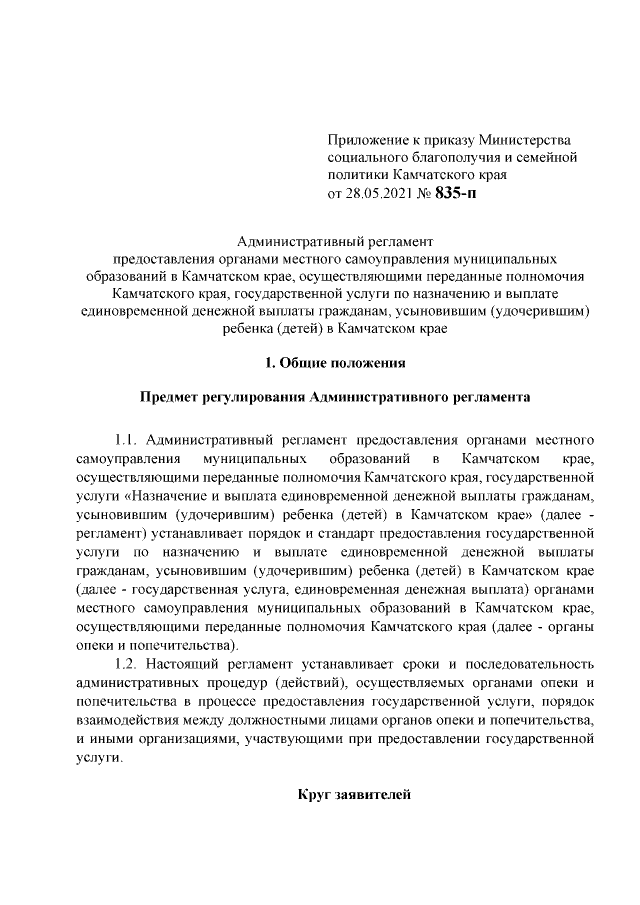 Приложение к приказу Министерства социального благополучия и семейной политики Камчатского края
от 28.05.2021 № 835-п

Административный регламент
предоставления органами местного самоуправления муниципальных образований в Камчатском крае, осуществляющими переданные полномочия Камчатского края, государственной услуги по назначению и выплате единовременной денежной выплаты гражданам, усыновившим (удочерившим) ребенка (детей) в Камчатском крае

1. Общие положения

Предмет регулирования Административного регламента

1.1. Административный регламент предоставления органами местного самоуправления муниципальных образований в Камчатском крае, осуществляющими переданные полномочия Камчатского края, государственной услуги «Назначение и выплата единовременной денежной выплаты гражданам, усыновившим (удочерившим) ребенка (детей) в Камчатском крае» (далее - регламент) устанавливает порядок и стандарт предоставления государственной услуги по назначению и выплате единовременной денежной выплаты гражданам, усыновившим (удочерившим) ребенка (детей) в Камчатском крае (далее - государственная услуга, единовременная денежная выплата) органами местного самоуправления муниципальных образований в Камчатском крае, осуществляющими переданные полномочия Камчатского края (далее - органы опеки и попечительства).

1.2. Настоящий регламент устанавливает сроки и последовательность административных процедур (действий), осуществляемых органами опеки и попечительства в процессе предоставления государственной услуги, порядок взаимодействия между должностными лицами органов опеки и попечительства, и иными организациями, участвующими при предоставлении государственной услуги.

Круг заявителей